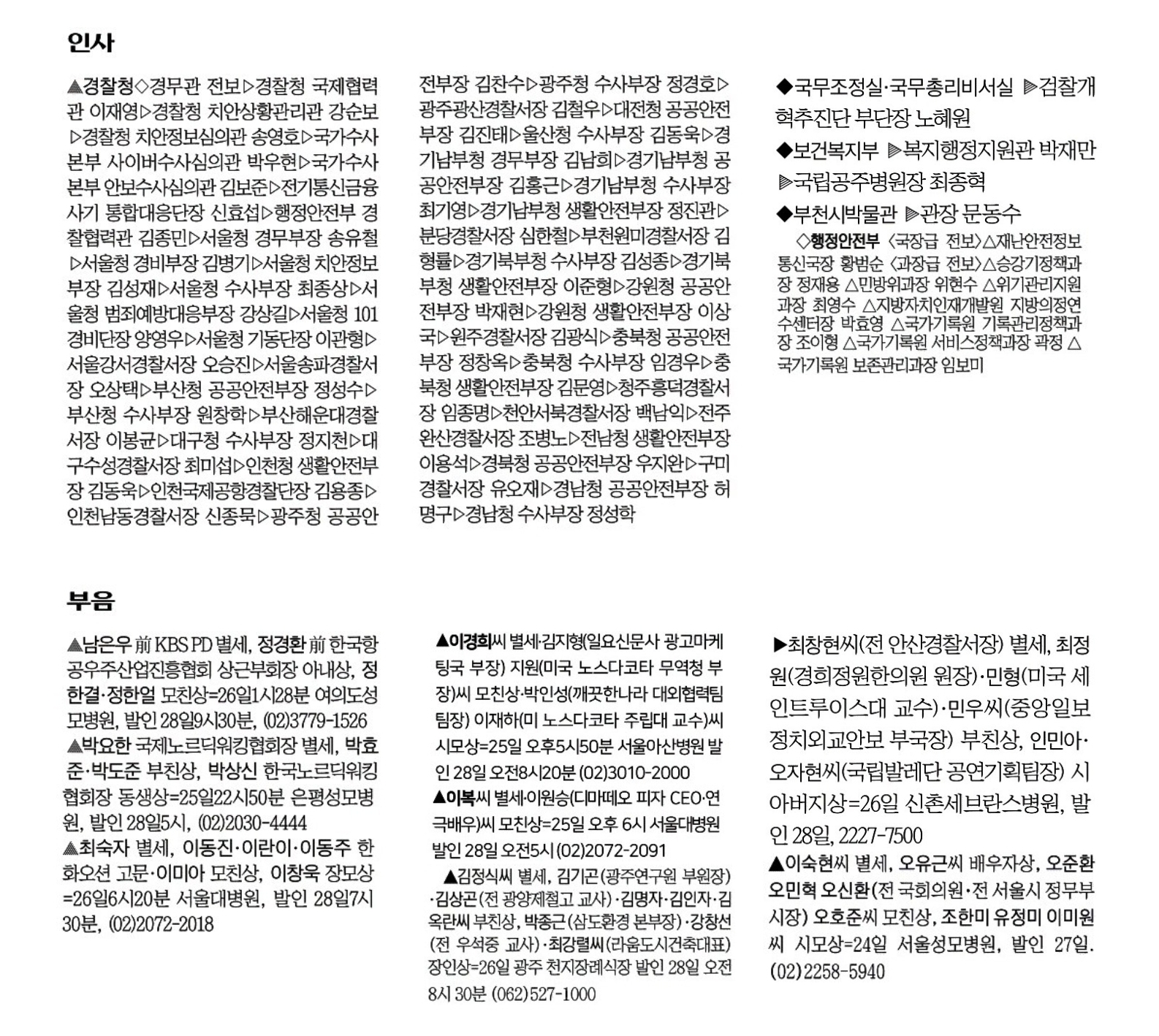 인사

▲경찰청◇경무관 전보▷경찰청 국제협력관 이재영▷경찰청 치안상황관리관 강순보▷경찰청 치안정보심의관 송영호▷국가수사본부 사이버수사심의관 박우현▷국가수사본부 안보수사심의관 김보준▷전기통신금융사기 통합대응단장 신효섭▷행정안전부 경찰협력관 김종민▷서울청 경무부장 송유철▷서울청 경비부장 김병기▷서울청 치안정보부장 김성재▷서울청 수사부장 최종상▷서울청 범죄예방대응부장 강상길▷서울청 101경비단장 양영우▷서울청 기동단장 이관형▷서울강서경찰서장 오승진▷서울송파경찰서장 오상택▷부산청 공공안전부장 정성수▷부산청 수사부장 원창학▷부산해운대경찰서장 이봉균▷대구청 수사부장 정지천▷대구수성경찰서장 최미섭▷인천청 생활안전부장 김동욱▷인천국제공항경찰단장 김용종▷인천남동경찰서장 신종묵▷광주청 공공안전부장 김찬수▷광주청 수사부장 정경호▷광주광산경찰서장 김철우▷대전청 공공안전부장 김진태▷울산청 수사부장 김동욱▷경기남부청 경무부장 김남희▷경기남부청 공공안전부장 김홍근▷경기남부청 수사부장 최기영▷경기남부청 생활안전부장 정진관▷분당경찰서장 심한철▷부천원미경찰서장 김형률▷경기북부청 수사부장 김성종▷경기북부청 생활안전부장 이준형▷강원청 공공안전부장 박재현▷강원청 생활안전부장 이상국▷원주경찰서장 김광식▷충북청 공공안전부장 정창옥▷충북청 수사부장 임경우▷충북청 생활안전부장 김문영▷청주흥덕경찰서장 임종명▷천안서북경찰서장 백남익▷전주완산경찰서장 조병노▷전남청 생활안전부장 이용석▷경북청 공공안전부장 우지완▷구미경찰서장 유오재▷경남청 공공안전부장 허명구▷경남청 수사부장 정성학

◆국무조정실·국무총리비서실 ▶검찰개혁추진단 부단장 노혜원

◆보건복지부 ▶복지행정지원관 박재만 ▶국립공주병원장 최종혁

◆부천시박물관 ▶관장 문동수

◇행정안전부 <국장급 전보>△재난안전정보통신국장 황범순 <과장급 전보>△승강기정책과장 정재용 △민방위과장 위현수 △위기관리지원과장 최영수 △지방자치인재개발원 지방의정연수센터장 박효영 △국가기록원 기록관리정책과장 조이형 △국가기록원 서비스정책과장 곽정 △국가기록원 보존관리과장 임보미

부음

▲남은우 前 KBS PD 별세, 정경환 前 한국항공우주산업진흥협회 상근부회장 아내상, 정한결·정한얼 모친상=26일1시28분 여의도성모병원, 발인 28일9시30분, (02)3779-1526
▲박요한 국제노르딕워킹협회장 별세, 박효준·박도준 부친상, 박상신 한국노르딕워킹협회장 동생상=25일22시50분 은평성모병원, 발인 28일5시, (02)2030-4444
▲최숙자 별세, 이동진·이란이·이동주 한화오션 고문·이미아 모친상, 이창욱 장모상=26일6시20분 서울대병원, 발인 28일7시30분, (02)2072-2018

▲이경희씨 별세·김지형(일요신문사 광고마케팅국 부장) 지원(미국 노스다코타 무역청 부장)씨 모친상·박인성(깨끗한나라 대외협력팀 팀장) 이재하(미 노스다코타 주립대 교수)씨 시모상=25일 오후5시50분 서울아산병원 발인 28일 오전8시20분 (02)3010-2000
▲이복씨 별세·이원승(디마떼오 피자 CEO·연극배우)씨 모친상=25일 오후 6시 서울대병원 발인 28일 오전5시 (02)2072-2091
▲김정식씨 별세, 김기곤(광주연구원 부원장)·김상곤(전 광양제철고 교사)·김명자·김인자·김옥란씨 부친상, 박종근(삼도환경 본부장)·강창선(전 우석중 교사)·최강렬씨(라움도시건축대표) 장인상=26일 광주 천지장례식장 발인 28일 오전 8시 30분 (062)527-1000

▶최창현씨(전 안산경찰서장) 별세, 최정원(경희정원한의원 원장)·민형(미국 세인트루이스대 교수)·민우씨(중앙일보 정치외교안보 부국장) 부친상, 인민아·오자현씨(국립발레단 공연기획팀장) 시아버지상=26일 신촌세브란스병원, 발인 28일, 2227-7500
▲이숙현씨 별세, 오유근씨 배우자상, 오준환 오민혁 오신환(전 국회의원·전 서울시 정무부시장) 오호준씨 모친상, 조한미 유정미 이미원씨 시모상=24일 서울성모병원, 발인 27일. (02)2258-5940